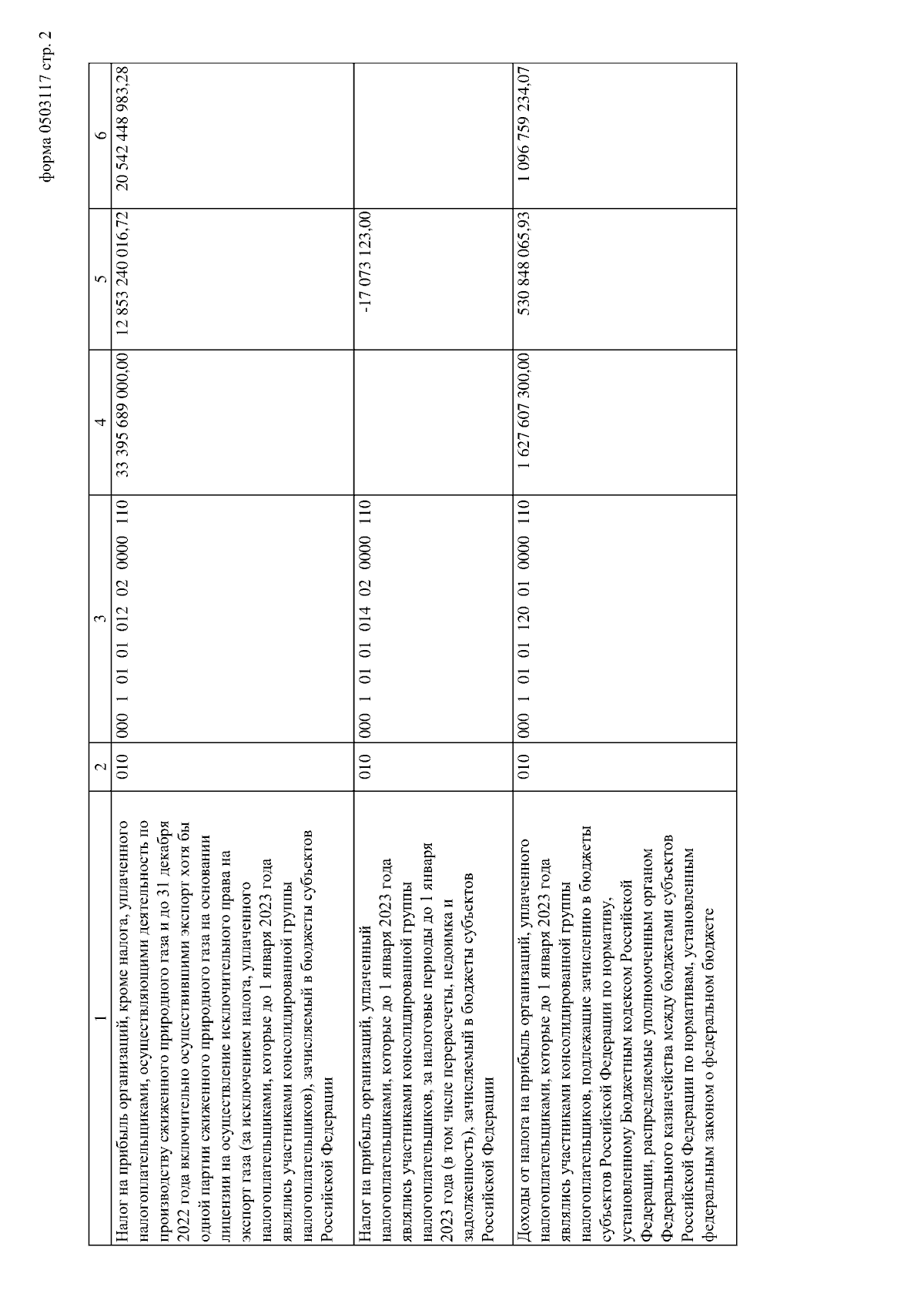 форма 0503117 стр. 2

| 1 | 2 | 3 | 4 | 5 | 6 |
|---|---|---|---|---|---|
| Налог на прибыль организаций, кроме налога, уплаченного налогоплательщиками, осуществляющими деятельность по производству сжиженного природного газа и до 31 декабря 2022 года включительно осуществившими экспорт хотя бы одной партии сжиженного природного газа на основании лицензии на осуществление исключительного права на экспорт газа (за исключением налога, уплаченного налогоплательщиками, которые до 1 января 2023 года являлись участниками консолидированной группы налогоплательщиков), зачисляемый в бюджеты субъектов Российской Федерации | 010 | 000 1 01 01 012 02 0000 110 | 33 395 689 000,00 | 12 853 240 016,72 | 20 542 448 983,28 |
| Налог на прибыль организаций, уплаченный налогоплательщиками, которые до 1 января 2023 года являлись участниками консолидированной группы налогоплательщиков, за налоговые периоды до 1 января 2023 года (в том числе перерасчеты, недоимка и задолженность), зачисляемый в бюджеты субъектов Российской Федерации | 010 | 000 1 01 01 014 02 0000 110 | | -17 073 123,00 | |
| Доходы от налога на прибыль организаций, уплаченного налогоплательщиками, которые до 1 января 2023 года являлись участниками консолидированной группы налогоплательщиков, подлежащие зачислению в бюджеты субъектов Российской Федерации по нормативу, установленному Бюджетным кодексом Российской Федерации, распределяемые уполномоченным органом Федерального казначейства между бюджетами субъектов Российской Федерации по нормативам, установленным федеральным законом о федеральном бюджете | 010 | 000 1 01 01 120 01 0000 110 | 1 627 607 300,00 | 530 848 065,93 | 1 096 759 234,07 |